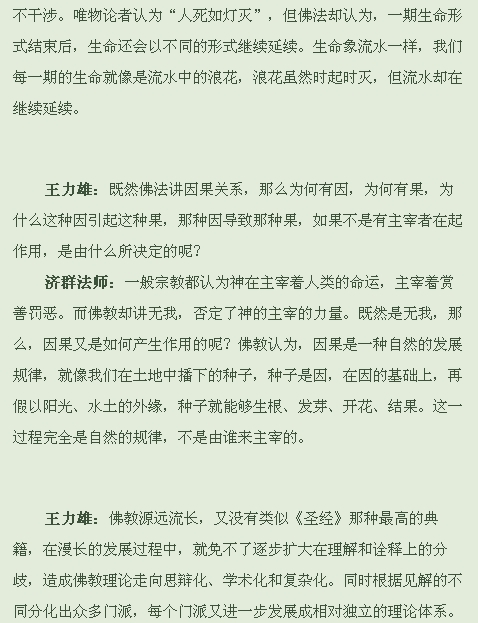 不干涉。唯物论者认为“人死如灯灭”，但佛法却认为，一期生命形式结束后，生命还会以不同的形式继续延续。生命象流水一样，我们每一期的生命就像是流水中的浪花，浪花虽然时起时灭，但流水却在继续延续。

王力雄：既然佛法讲因果关系，那么为何有因，为何有果，为什么这种因引起这种果，那种因导致那种果，如果不是有主宰者在起作用，是由什么所决定的呢？

济群法师：一般宗教都认为神在主宰着人类的命运，主宰着赏善罚恶。而佛教却讲无我，否定了神的主宰的力量。既然是无我，那么，因果又是如何产生作用的呢？佛教认为，因果是一种自然的发展规律，就像我们在土地中播下的种子，种子是因，在因的基础上，再假以阳光、水土的外缘，种子就能够生根、发芽、开花、结果。这一过程完全是自然的规律，不是由谁来主宰的。

王力雄：佛教源远流长，又没有类似《圣经》那种最高的典籍，在漫长的发展过程中，就免不了逐步扩大在理解和诠释上的分歧，造成佛教理论走向思辩化、学术化和复杂化。同时根据见解的不同分化出众多门派，每个门派又进一步发展成相对独立的理论体系。